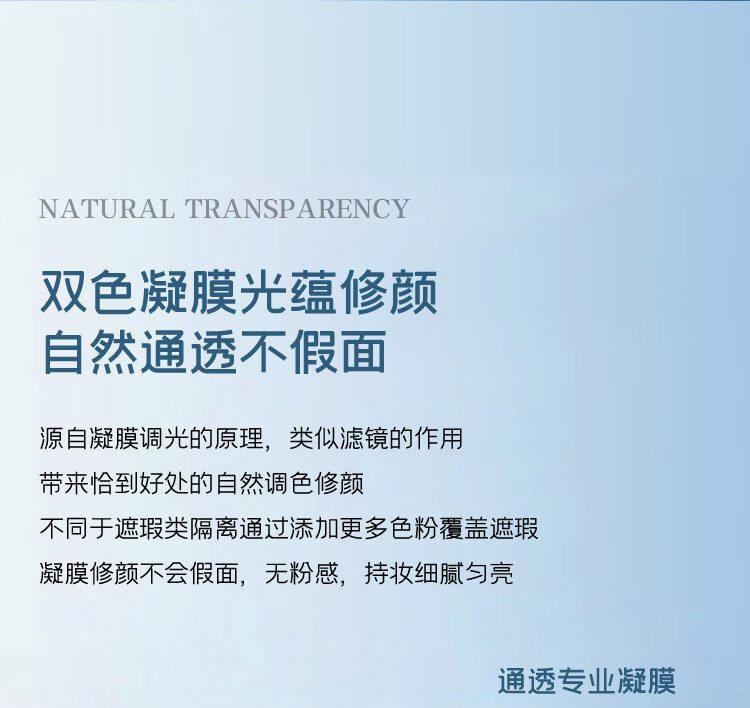 NATURAL TRANSPARENCY

双色凝膜光蕴修颜
自然通透不假面

源自凝膜调光的原理，类似滤镜的作用
带来恰到好处的自然调色修颜
不同于遮瑕类隔离通过添加更多色粉覆盖遮瑕
凝膜修颜不会假面，无粉感，持妆细腻匀亮

通透专业凝膜